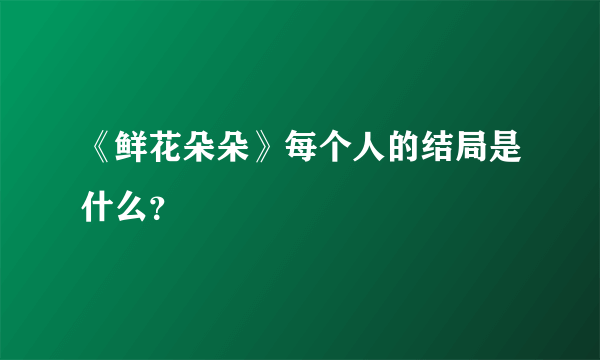 《鲜花朵朵》每个人的结局是什么？